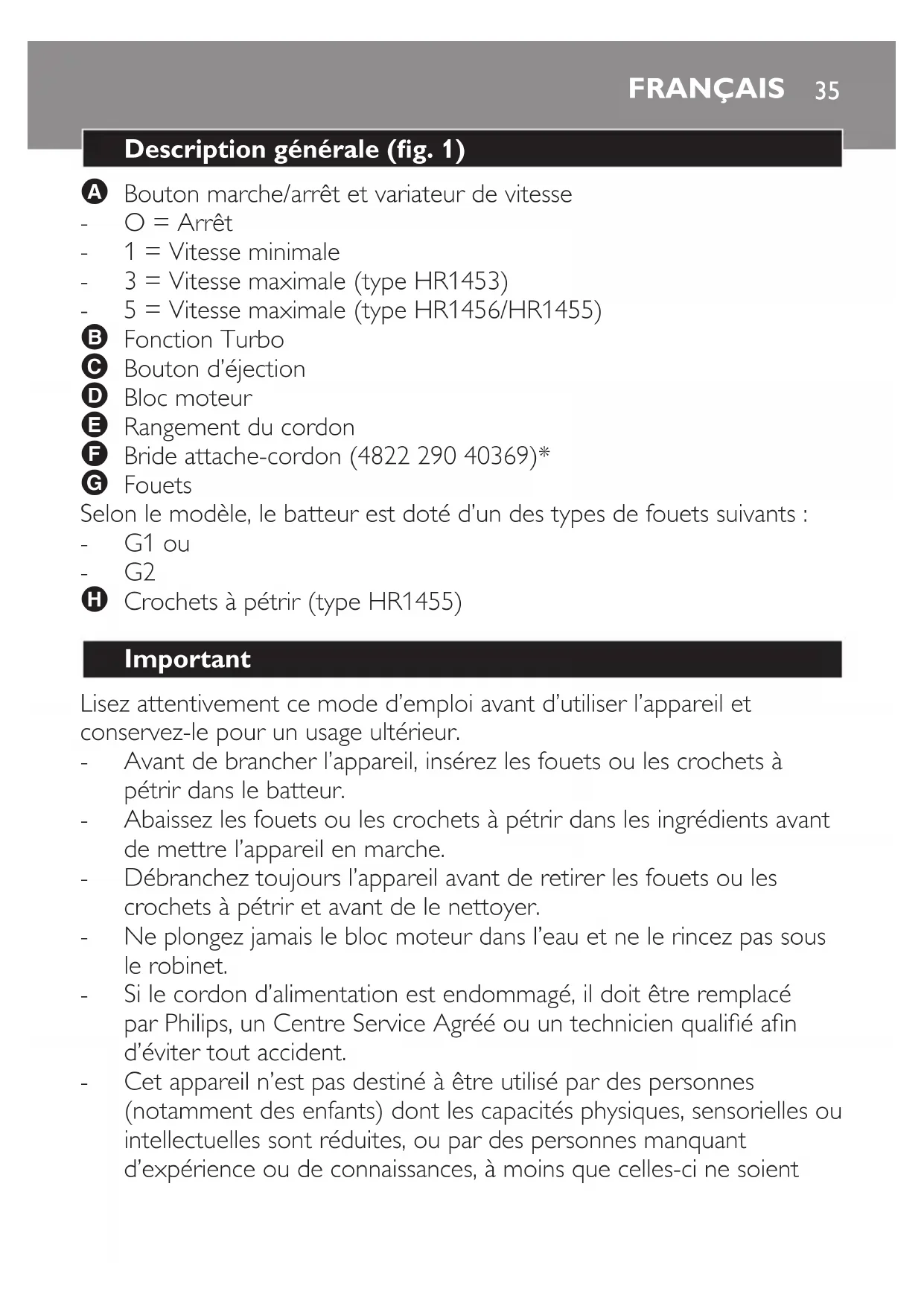 FRANÇAIS 35

Description générale (fig. 1)

A Bouton marche/arrêt et variateur de vitesse
- O = Arrêt
- 1 = Vitesse minimale
- 3 = Vitesse maximale (type HR1453)
- 5 = Vitesse maximale (type HR1456/HR1455)
B Fonction Turbo
C Bouton d'éjection
D Bloc moteur
E Rangement du cordon
F Bride attache-cordon (4822 290 40369)*
G Fouets
Selon le modèle, le batteur est doté d'un des types de fouets suivants :
- G1 ou
- G2
H Crochets à pétrir (type HR1455)

Important

Lisez attentivement ce mode d'emploi avant d'utiliser l'appareil et conservez-le pour un usage ultérieur.
- Avant de brancher l'appareil, insérez les fouets ou les crochets à pétrir dans le batteur.
- Abaissez les fouets ou les crochets à pétrir dans les ingrédients avant de mettre l'appareil en marche.
- Débranchez toujours l'appareil avant de retirer les fouets ou les crochets à pétrir et avant de le nettoyer.
- Ne plongez jamais le bloc moteur dans l'eau et ne le rincez pas sous le robinet.
- Si le cordon d'alimentation est endommagé, il doit être remplacé par Philips, un Centre Service Agréé ou un technicien qualifié afin d'éviter tout accident.
- Cet appareil n'est pas destiné à être utilisé par des personnes (notamment des enfants) dont les capacités physiques, sensorielles ou intellectuelles sont réduites, ou par des personnes manquant d'expérience ou de connaissances, à moins que celles-ci ne soient